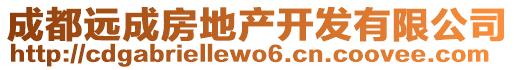 成都远成房地产开发有限公司
http://cdgabriellewo6.cn.coovee.com